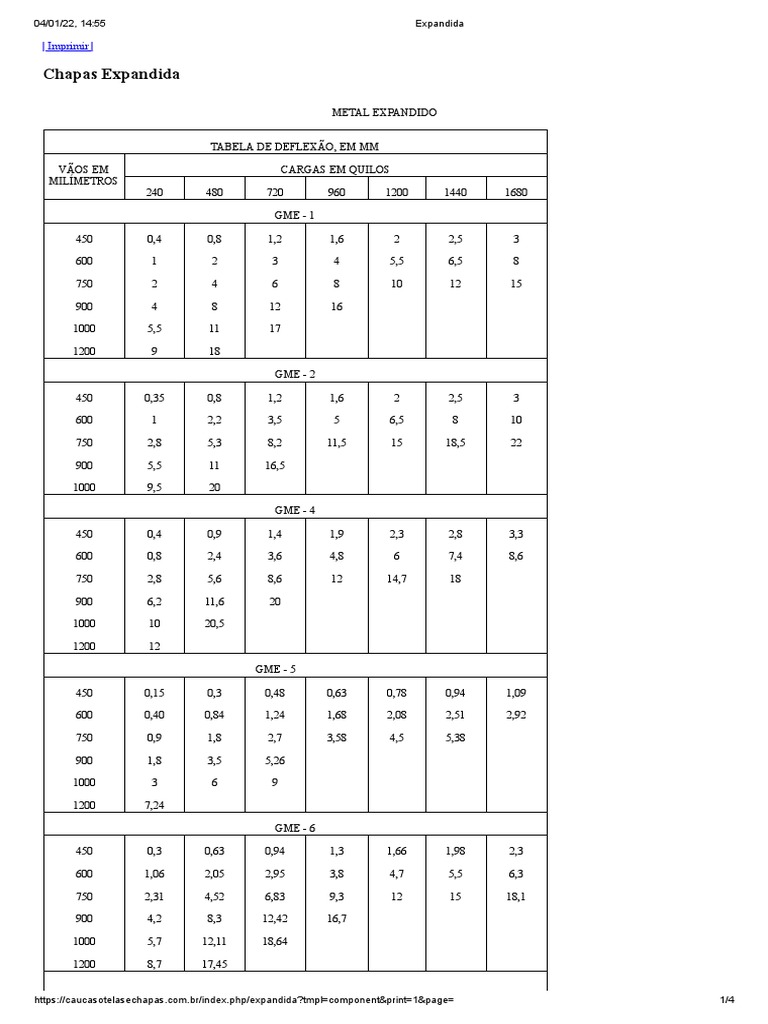 04/01/22, 14:55 Expandida

[ Imprimir ]

Chapas Expandida

METAL EXPANDIDO

| TABELA DE DEFLEXÃO, EM MM | | | | | | | |
|---|---|---|---|---|---|---|---|
| VÃOS EM MILIMETROS | CARGAS EM QUILOS | | | | | | |
| | 240 | 480 | 720 | 960 | 1200 | 1440 | 1680 |
| GME - 1 | | | | | | | |
| 450 | 0,4 | 0,8 | 1,2 | 1,6 | 2 | 2,5 | 3 |
| 600 | 1 | 2 | 3 | 4 | 5,5 | 6,5 | 8 |
| 750 | 2 | 4 | 6 | 8 | 10 | 12 | 15 |
| 900 | 4 | 8 | 12 | 16 | | | |
| 1000 | 5,5 | 11 | 17 | | | | |
| 1200 | 9 | 18 | | | | | |
| GME - 2 | | | | | | | |
| 450 | 0,35 | 0,8 | 1,2 | 1,6 | 2 | 2,5 | 3 |
| 600 | 1 | 2,2 | 3,5 | 5 | 6,5 | 8 | 10 |
| 750 | 2,8 | 5,3 | 8,2 | 11,5 | 15 | 18,5 | 22 |
| 900 | 5,5 | 11 | 16,5 | | | | |
| 1000 | 9,5 | 20 | | | | | |
| GME - 4 | | | | | | | |
| 450 | 0,4 | 0,9 | 1,4 | 1,9 | 2,3 | 2,8 | 3,3 |
| 600 | 0,8 | 2,4 | 3,6 | 4,8 | 6 | 7,4 | 8,6 |
| 750 | 2,8 | 5,6 | 8,6 | 12 | 14,7 | 18 | |
| 900 | 6,2 | 11,6 | 20 | | | | |
| 1000 | 10 | 20,5 | | | | | |
| 1200 | 12 | | | | | | |
| GME - 5 | | | | | | | |
| 450 | 0,15 | 0,3 | 0,48 | 0,63 | 0,78 | 0,94 | 1,09 |
| 600 | 0,40 | 0,84 | 1,24 | 1,68 | 2,08 | 2,51 | 2,92 |
| 750 | 0,9 | 1,8 | 2,7 | 3,58 | 4,5 | 5,38 | |
| 900 | 1,8 | 3,5 | 5,26 | | | | |
| 1000 | 3 | 6 | 9 | | | | |
| 1200 | 7,24 | | | | | | |
| GME - 6 | | | | | | | |
| 450 | 0,3 | 0,63 | 0,94 | 1,3 | 1,66 | 1,98 | 2,3 |
| 600 | 1,06 | 2,05 | 2,95 | 3,8 | 4,7 | 5,5 | 6,3 |
| 750 | 2,31 | 4,52 | 6,83 | 9,3 | 12 | 15 | 18,1 |
| 900 | 4,2 | 8,3 | 12,42 | 16,7 | | | |
| 1000 | 5,7 | 12,11 | 18,64 | | | | |
| 1200 | 8,7 | 17,45 | | | | | |

https://caucasotelasechapas.com.br/index.php/expandida?tmpl=component&print=1&page= 1/4